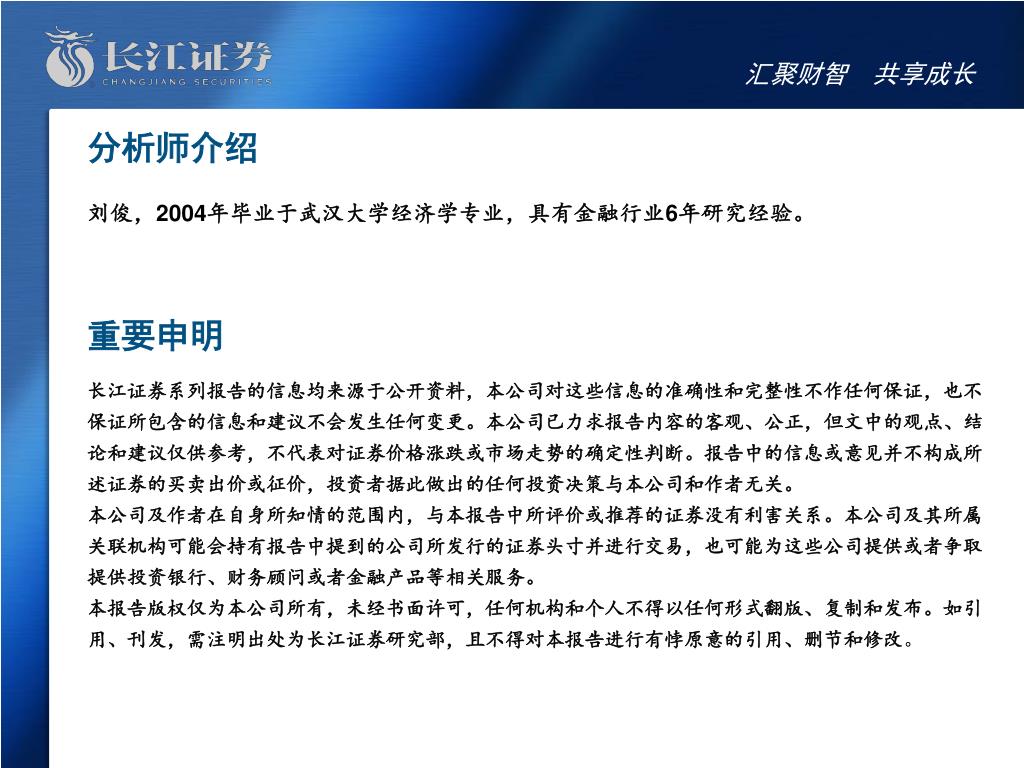 长江证券
CHANGJIANG SECURITIES

汇聚财智　共享成长

分析师介绍

刘俊，2004年毕业于武汉大学经济学专业，具有金融行业6年研究经验。

重要申明

长江证券系列报告的信息均来源于公开资料，本公司对这些信息的准确性和完整性不作任何保证，也不保证所包含的信息和建议不会发生任何变更。本公司已力求报告内容的客观、公正，但文中的观点、结论和建议仅供参考，不代表对证券价格涨跌或市场走势的确定性判断。报告中的信息或意见并不构成所述证券的买卖出价或征价，投资者据此做出的任何投资决策与本公司和作者无关。
本公司及作者在自身所知情的范围内，与本报告中所评价或推荐的证券没有利害关系。本公司及其所属关联机构可能会持有报告中提到的公司所发行的证券头寸并进行交易，也可能为这些公司提供或者争取提供投资银行、财务顾问或者金融产品等相关服务。
本报告版权仅为本公司所有，未经书面许可，任何机构和个人不得以任何形式翻版、复制和发布。如引用、刊发，需注明出处为长江证券研究部，且不得对本报告进行有悖原意的引用、删节和修改。